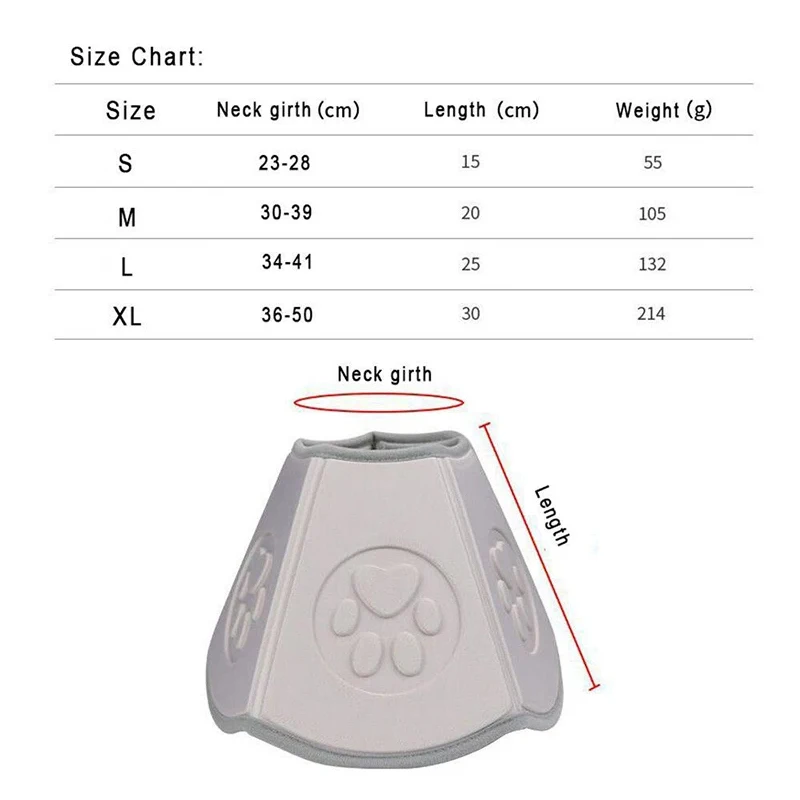 Size Chart:

| Size | Neck girth (cm) | Length (cm) | Weight (g) |
|---|---|---|---|
| S | 23-28 | 15 | 55 |
| M | 30-39 | 20 | 105 |
| L | 34-41 | 25 | 132 |
| XL | 36-50 | 30 | 214 |

Neck girth

Length